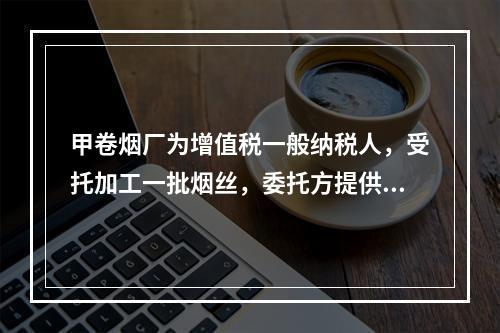 甲卷烟厂为增值税一般纳税人，受托加工一批烟丝，委托方提供...